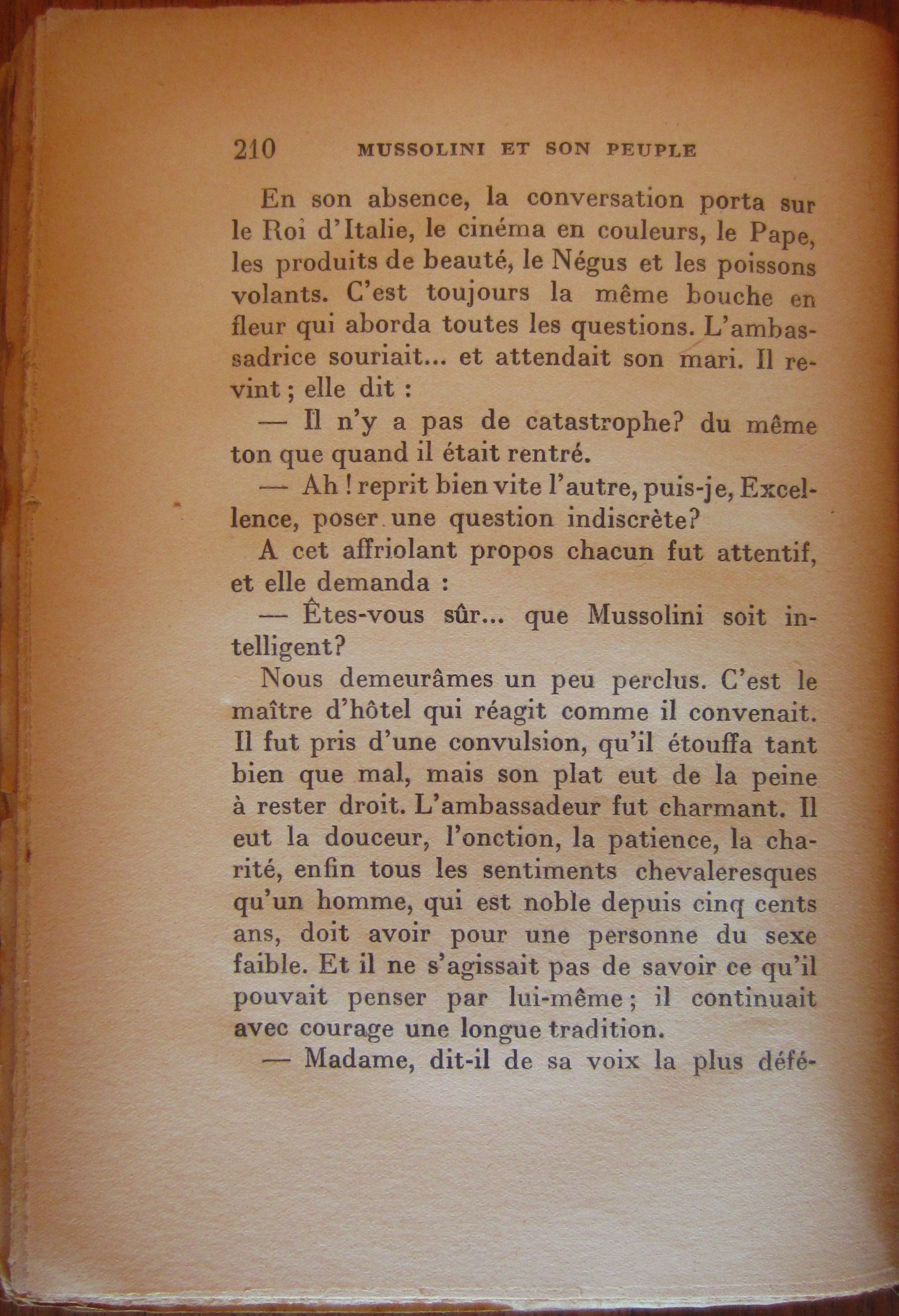 210 MUSSOLINI ET SON PEUPLE

En son absence, la conversation porta sur le Roi d'Italie, le cinéma en couleurs, le Pape, les produits de beauté, le Négus et les poissons volants. C'est toujours la même bouche en fleur qui aborda toutes les questions. L'ambassadrice souriait... et attendait son mari. Il revint ; elle dit :

— Il n'y a pas de catastrophe? du même ton que quand il était rentré.

— Ah ! reprit bien vite l'autre, puis-je, Excellence, poser une question indiscrète?

A cet affriolant propos chacun fut attentif, et elle demanda :

— Êtes-vous sûr... que Mussolini soit intelligent?

Nous demeurâmes un peu perclus. C'est le maître d'hôtel qui réagit comme il convenait. Il fut pris d'une convulsion, qu'il étouffa tant bien que mal, mais son plat eut de la peine à rester droit. L'ambassadeur fut charmant. Il eut la douceur, l'onction, la patience, la charité, enfin tous les sentiments chevaleresques qu'un homme, qui est noble depuis cinq cents ans, doit avoir pour une personne du sexe faible. Et il ne s'agissait pas de savoir ce qu'il pouvait penser par lui-même ; il continuait avec courage une longue tradition.

— Madame, dit-il de sa voix la plus défé-